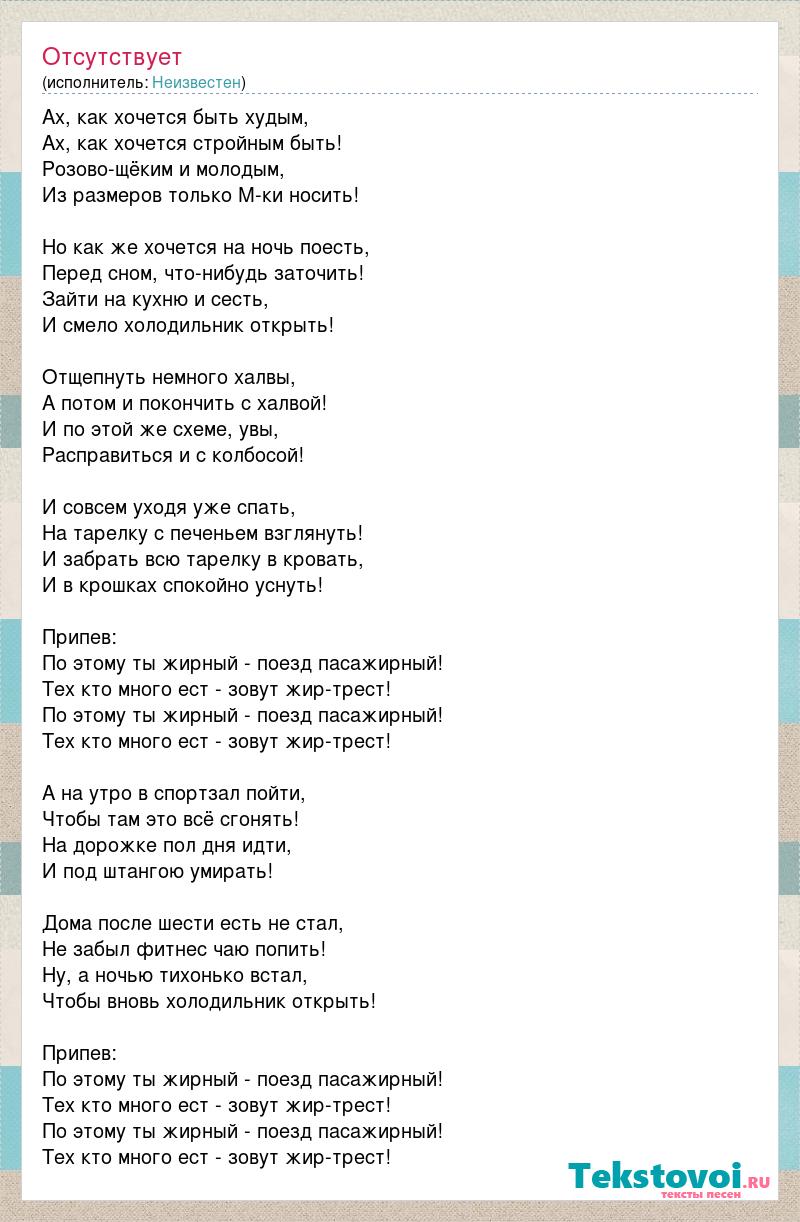 Отсутствует
(исполнитель: Неизвестен)

Ах, как хочется быть худым,
Ах, как хочется стройным быть!
Розово-щёким и молодым,
Из размеров только М-ки носить!

Но как же хочется на ночь поесть,
Перед сном, что-нибудь заточить!
Зайти на кухню и сесть,
И смело холодильник открыть!

Отщепнуть немного халвы,
А потом и покончить с халвой!
И по этой же схеме, увы,
Расправиться и с колбосой!

И совсем уходя уже спать,
На тарелку с печеньем взглянуть!
И забрать всю тарелку в кровать,
И в крошках спокойно уснуть!

Припев:
По этому ты жирный - поезд пасажирный!
Тех кто много ест - зовут жир-трест!
По этому ты жирный - поезд пасажирный!
Тех кто много ест - зовут жир-трест!

А на утро в спортзал пойти,
Чтобы там это всё сгонять!
На дорожке пол дня идти,
И под штангою умирать!

Дома после шести есть не стал,
Не забыл фитнес чаю попить!
Ну, а ночью тихонько встал,
Чтобы вновь холодильник открыть!

Припев:
По этому ты жирный - поезд пасажирный!
Тех кто много ест - зовут жир-трест!
По этому ты жирный - поезд пасажирный!
Тех кто много ест - зовут жир-трест!

Tekstovoi.ru
тексты песен